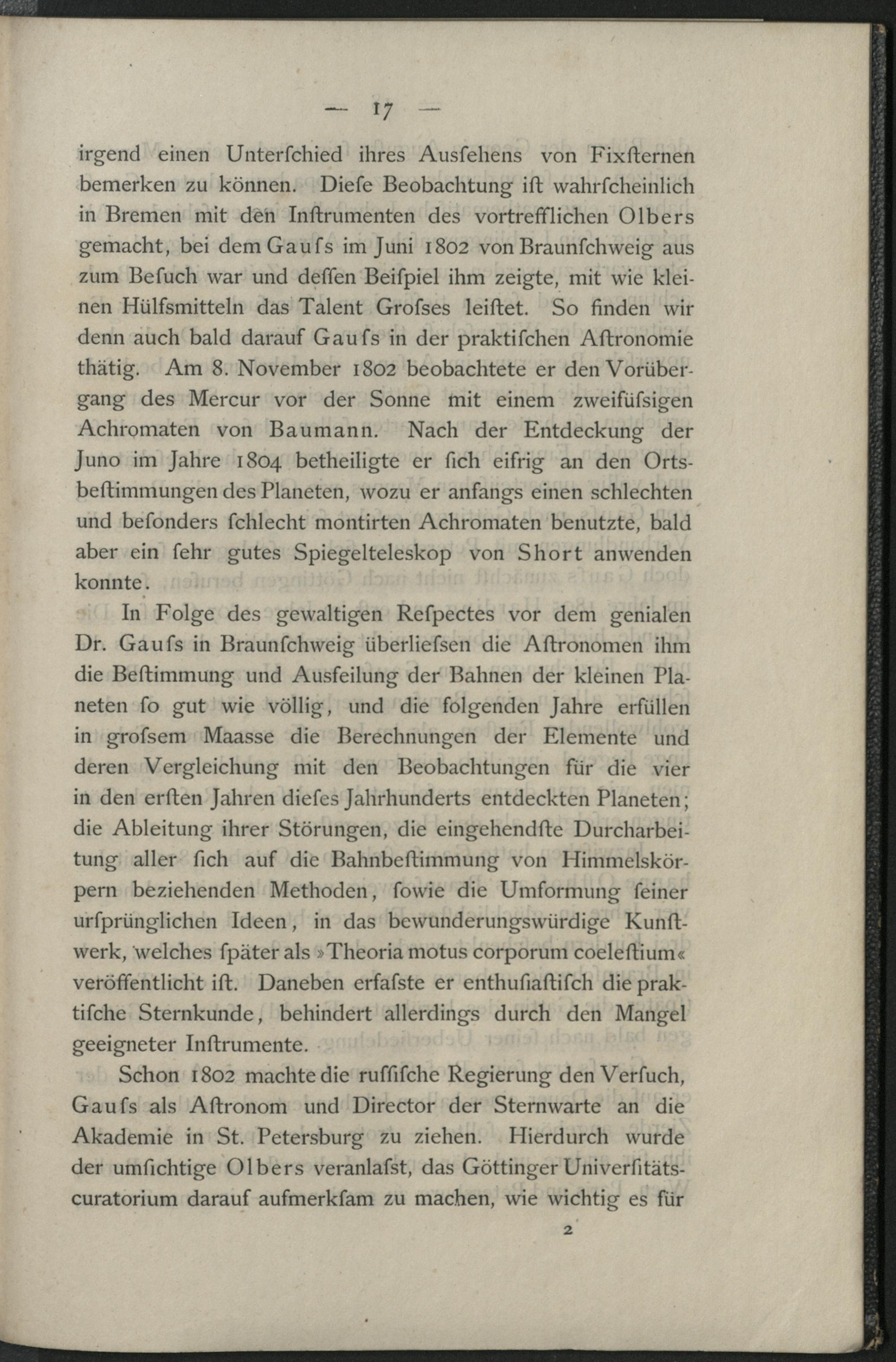 — 17 —

irgend einen Unterſchied ihres Ausſehens von Fixſternen bemerken zu können. Dieſe Beobachtung iſt wahrſcheinlich in Bremen mit den Inſtrumenten des vortrefflichen Olbers gemacht, bei dem Gauſs im Juni 1802 von Braunſchweig aus zum Beſuch war und deſſen Beiſpiel ihm zeigte, mit wie kleinen Hülfsmitteln das Talent Groſses leiſtet. So finden wir denn auch bald darauf Gauſs in der praktiſchen Aſtronomie thätig. Am 8. November 1802 beobachtete er den Vorübergang des Mercur vor der Sonne mit einem zweifüſsigen Achromaten von Baumann. Nach der Entdeckung der Juno im Jahre 1804 betheiligte er ſich eifrig an den Ortsbeſtimmungen des Planeten, wozu er anfangs einen schlechten und beſonders ſchlecht montirten Achromaten benutzte, bald aber ein ſehr gutes Spiegelteleskop von Short anwenden konnte.

In Folge des gewaltigen Reſpectes vor dem genialen Dr. Gauſs in Braunſchweig überlieſsen die Aſtronomen ihm die Beſtimmung und Ausfeilung der Bahnen der kleinen Planeten ſo gut wie völlig, und die folgenden Jahre erfüllen in groſsem Maasse die Berechnungen der Elemente und deren Vergleichung mit den Beobachtungen für die vier in den erſten Jahren dieſes Jahrhunderts entdeckten Planeten; die Ableitung ihrer Störungen, die eingehendſte Durcharbeitung aller ſich auf die Bahnbeſtimmung von Himmelskörpern beziehenden Methoden, ſowie die Umformung ſeiner urſprünglichen Ideen, in das bewunderungswürdige Kunſtwerk, welches ſpäter als »Theoria motus corporum coeleſtium« veröffentlicht iſt. Daneben erfaſste er enthuſiaſtiſch die praktiſche Sternkunde, behindert allerdings durch den Mangel geeigneter Inſtrumente.

Schon 1802 machte die ruſſiſche Regierung den Verſuch, Gauſs als Aſtronom und Director der Sternwarte an die Akademie in St. Petersburg zu ziehen. Hierdurch wurde der umſichtige Olbers veranlaſst, das Göttinger Univerſitätscuratorium darauf aufmerkſam zu machen, wie wichtig es für

2